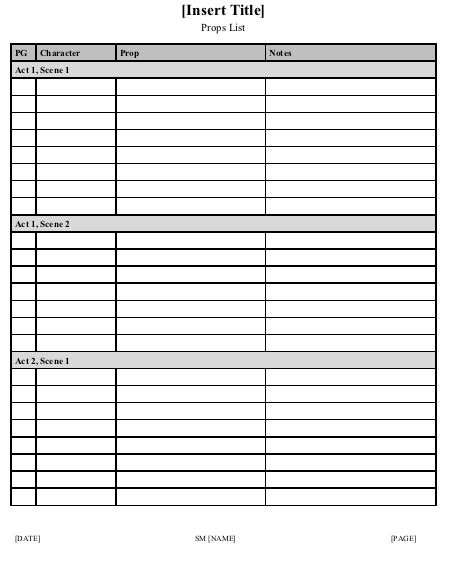 [Insert Title]

Props List

| PG | Character | Prop | Notes |
|---|---|---|---|
| Act 1, Scene 1 | | | |
| | | | |
| | | | |
| | | | |
| | | | |
| | | | |
| | | | |
| | | | |
| | | | |
| Act 1, Scene 2 | | | |
| | | | |
| | | | |
| | | | |
| | | | |
| | | | |
| | | | |
| | | | |
| Act 2, Scene 1 | | | |
| | | | |
| | | | |
| | | | |
| | | | |
| | | | |
| | | | |
| | | | |
| | | | |

[DATE]

SM [NAME]

[PAGE]